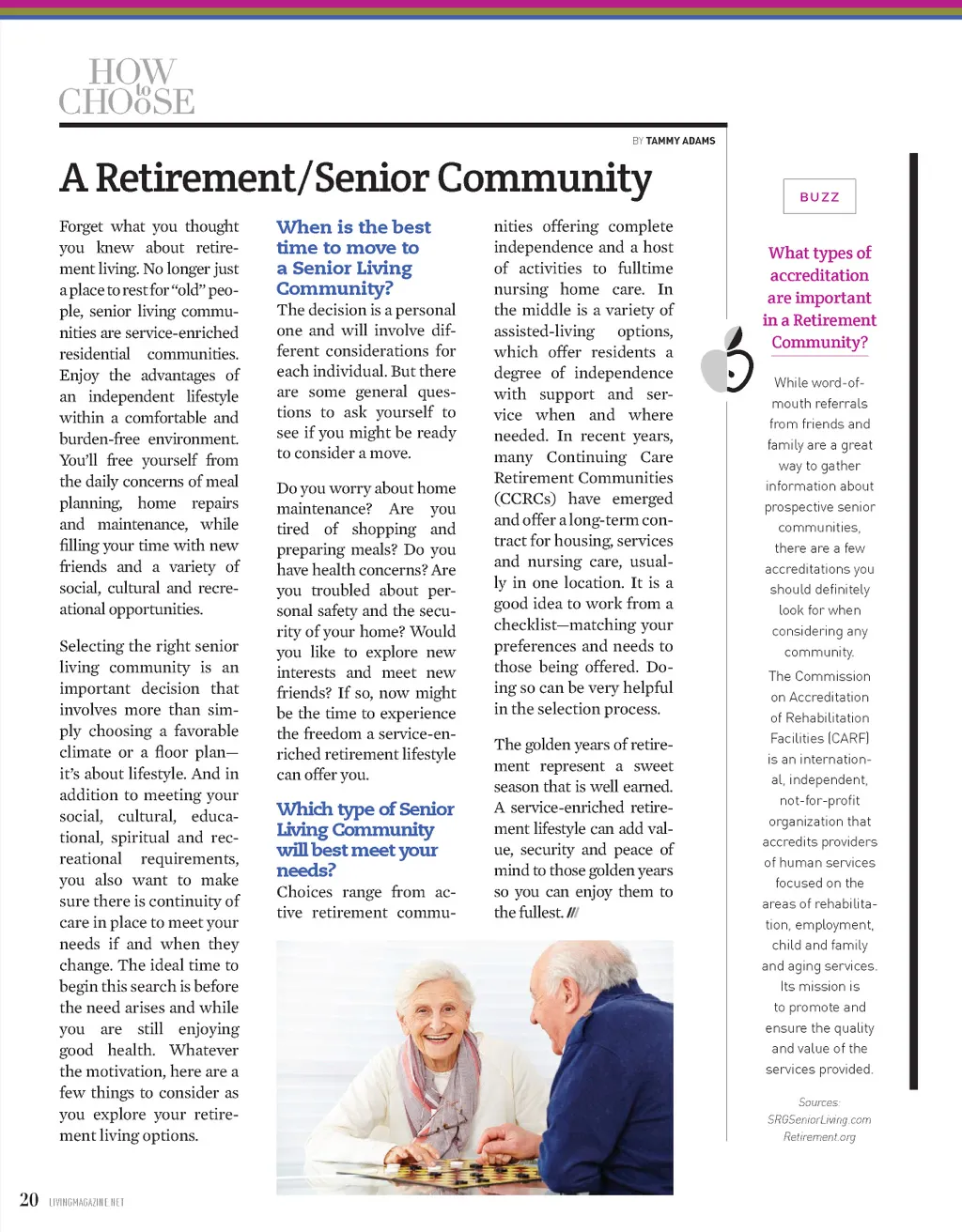 HOW to CHOOSE

BY TAMMY ADAMS

A Retirement/Senior Community

Forget what you thought you knew about retirement living. No longer just a place to rest for "old" people, senior living communities are service-enriched residential communities. Enjoy the advantages of an independent lifestyle within a comfortable and burden-free environment. You'll free yourself from the daily concerns of meal planning, home repairs and maintenance, while filling your time with new friends and a variety of social, cultural and recreational opportunities.

Selecting the right senior living community is an important decision that involves more than simply choosing a favorable climate or a floor plan—it's about lifestyle. And in addition to meeting your social, cultural, educational, spiritual and recreational requirements, you also want to make sure there is continuity of care in place to meet your needs if and when they change. The ideal time to begin this search is before the need arises and while you are still enjoying good health. Whatever the motivation, here are a few things to consider as you explore your retirement living options.

When is the best time to move to a Senior Living Community?

The decision is a personal one and will involve different considerations for each individual. But there are some general questions to ask yourself to see if you might be ready to consider a move.

Do you worry about home maintenance? Are you tired of shopping and preparing meals? Do you have health concerns? Are you troubled about personal safety and the security of your home? Would you like to explore new interests and meet new friends? If so, now might be the time to experience the freedom a service-enriched retirement lifestyle can offer you.

Which type of Senior Living Community will best meet your needs?

Choices range from active retirement communities offering complete independence and a host of activities to fulltime nursing home care. In the middle is a variety of assisted-living options, which offer residents a degree of independence with support and service when and where needed. In recent years, many Continuing Care Retirement Communities (CCRCs) have emerged and offer a long-term contract for housing, services and nursing care, usually in one location. It is a good idea to work from a checklist—matching your preferences and needs to those being offered. Doing so can be very helpful in the selection process.

The golden years of retirement represent a sweet season that is well earned. A service-enriched retirement lifestyle can add value, security and peace of mind to those golden years so you can enjoy them to the fullest. ///

BUZZ

What types of accreditation are important in a Retirement Community?

While word-of-mouth referrals from friends and family are a great way to gather information about prospective senior communities, there are a few accreditations you should definitely look for when considering any community.

The Commission on Accreditation of Rehabilitation Facilities (CARF) is an international, independent, not-for-profit organization that accredits providers of human services focused on the areas of rehabilitation, employment, child and family and aging services. Its mission is to promote and ensure the quality and value of the services provided.

Sources:
SRGSeniorLiving.com
Retirement.org

20 LIVINGMAGAZINE.NET